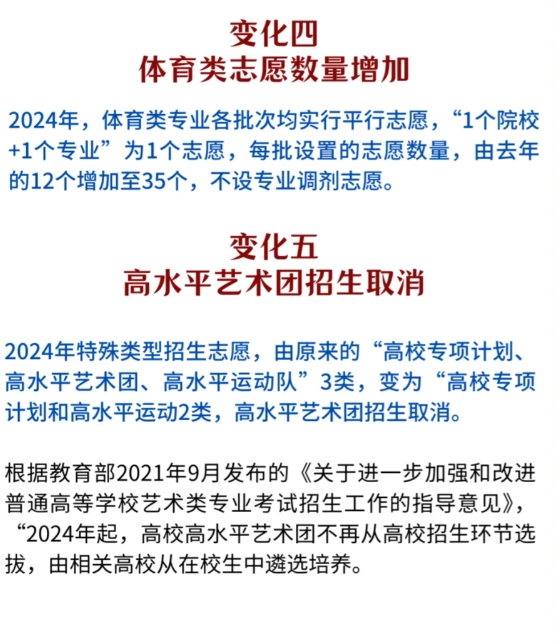 变化四
体育类志愿数量增加

2024年，体育类专业各批次均实行平行志愿，“1个院校+1个专业”为1个志愿，每批设置的志愿数量，由去年的12个增加至35个，不设专业调剂志愿。

变化五
高水平艺术团招生取消

2024年特殊类型招生志愿，由原来的“高校专项计划、高水平艺术团、高水平运动队”3类，变为“高校专项计划和高水平运动2类，高水平艺术团招生取消。

根据教育部2021年9月发布的《关于进一步加强和改进普通高等学校艺术类专业考试招生工作的指导意见》，“2024年起，高校高水平艺术团不再从高校招生环节选拔，由相关高校从在校生中遴选培养。